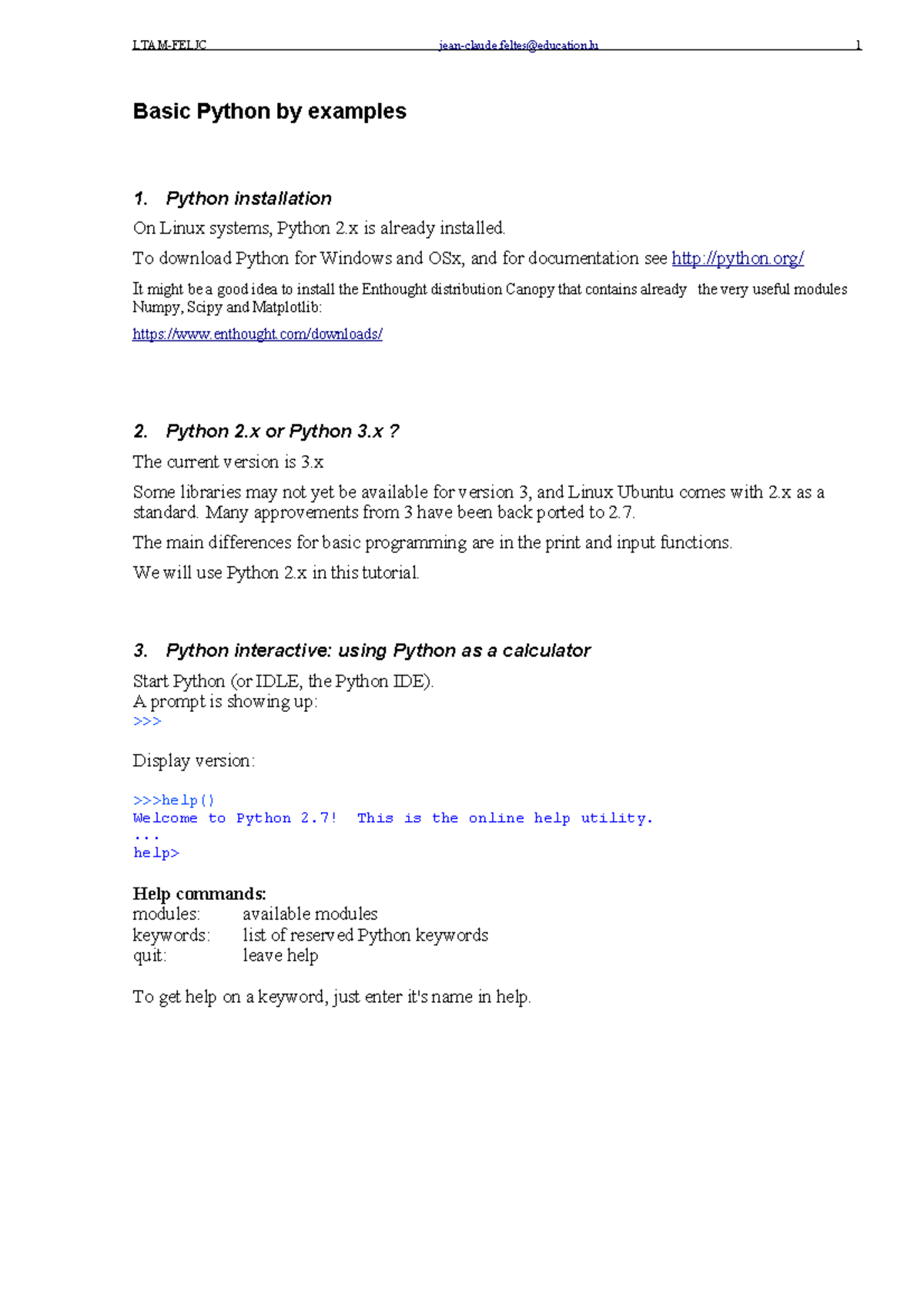 LTAM-FELJC jean-claude.feltes@education.lu 1

Basic Python by examples

1. Python installation

On Linux systems, Python 2.x is already installed.

To download Python for Windows and OSx, and for documentation see http://python.org/

It might be a good idea to install the Enthought distribution Canopy that contains already the very useful modules Numpy, Scipy and Matplotlib:

https://www.enthought.com/downloads/

2. Python 2.x or Python 3.x ?

The current version is 3.x

Some libraries may not yet be available for version 3, and Linux Ubuntu comes with 2.x as a standard. Many approvements from 3 have been back ported to 2.7.

The main differences for basic programming are in the print and input functions.

We will use Python 2.x in this tutorial.

3. Python interactive: using Python as a calculator

Start Python (or IDLE, the Python IDE).
A prompt is showing up:
>>>

Display version:

>>>help()
Welcome to Python 2.7! This is the online help utility.
...
help>

Help commands:
modules: available modules
keywords: list of reserved Python keywords
quit: leave help

To get help on a keyword, just enter it's name in help.